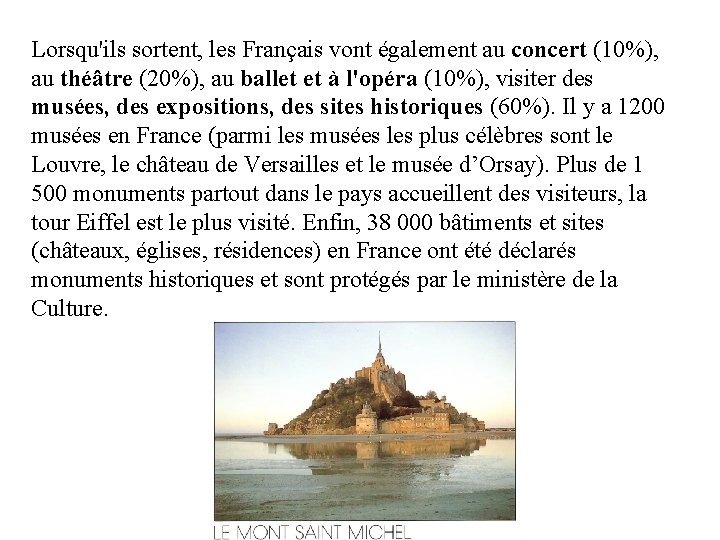 Lorsqu'ils sortent, les Français vont également au concert (10%), au théâtre (20%), au ballet et à l'opéra (10%), visiter des musées, des expositions, des sites historiques (60%). Il y a 1200 musées en France (parmi les musées les plus célèbres sont le Louvre, le château de Versailles et le musée d'Orsay). Plus de 1 500 monuments partout dans le pays accueillent des visiteurs, la tour Eiffel est le plus visité. Enfin, 38 000 bâtiments et sites (châteaux, églises, résidences) en France ont été déclarés monuments historiques et sont protégés par le ministère de la Culture.

LE MONT SAINT MICHEL